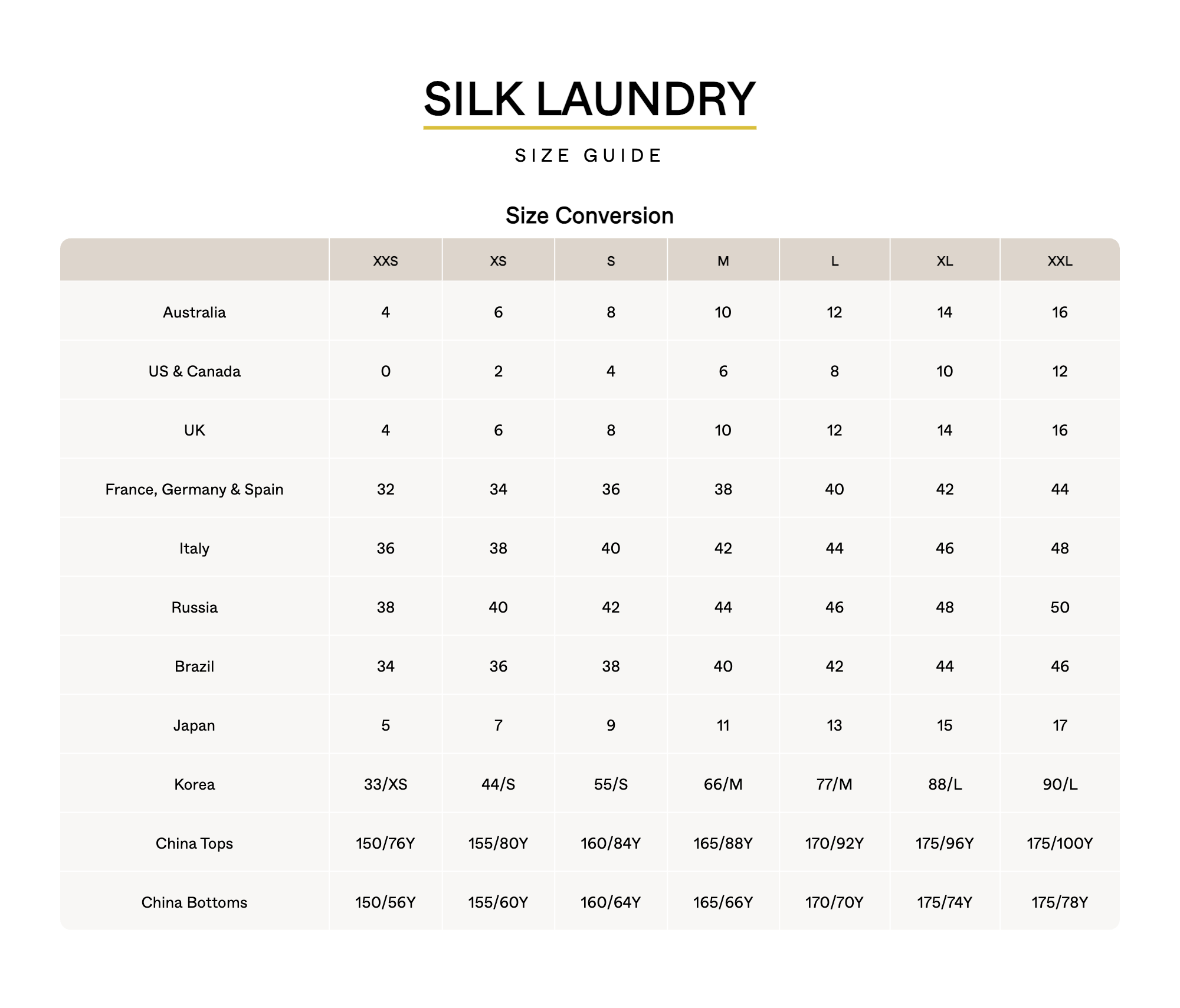 SILK LAUNDRY

SIZE GUIDE

Size Conversion

| | XXS | XS | S | M | L | XL | XXL |
|---|---|---|---|---|---|---|---|
| Australia | 4 | 6 | 8 | 10 | 12 | 14 | 16 |
| US & Canada | 0 | 2 | 4 | 6 | 8 | 10 | 12 |
| UK | 4 | 6 | 8 | 10 | 12 | 14 | 16 |
| France, Germany & Spain | 32 | 34 | 36 | 38 | 40 | 42 | 44 |
| Italy | 36 | 38 | 40 | 42 | 44 | 46 | 48 |
| Russia | 38 | 40 | 42 | 44 | 46 | 48 | 50 |
| Brazil | 34 | 36 | 38 | 40 | 42 | 44 | 46 |
| Japan | 5 | 7 | 9 | 11 | 13 | 15 | 17 |
| Korea | 33/XS | 44/S | 55/S | 66/M | 77/M | 88/L | 90/L |
| China Tops | 150/76Y | 155/80Y | 160/84Y | 165/88Y | 170/92Y | 175/96Y | 175/100Y |
| China Bottoms | 150/56Y | 155/60Y | 160/64Y | 165/66Y | 170/70Y | 175/74Y | 175/78Y |